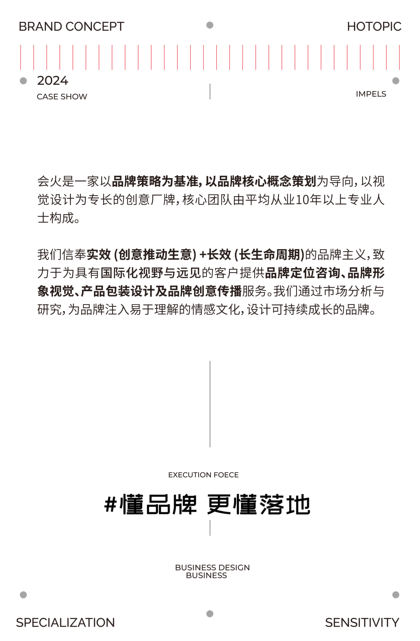 BRAND CONCEPT

HOTOPIC

2024
CASE SHOW

IMPELS

会火是一家以品牌策略为基准, 以品牌核心概念策划为导向, 以视觉设计为专长的创意厂牌, 核心团队由平均从业10年以上专业人士构成。

我们信奉实效 (创意推动生意) +长效 (长生命周期)的品牌主义, 致力于为具有国际化视野与远见的客户提供品牌定位咨询、品牌形象视觉、产品包装设计及品牌创意传播服务。我们通过市场分析与研究, 为品牌注入易于理解的情感文化, 设计可持续成长的品牌。

EXECUTION FOECE

#懂品牌 更懂落地

BUSINESS DESIGN
BUSINESS

SPECIALIZATION

SENSITIVITY